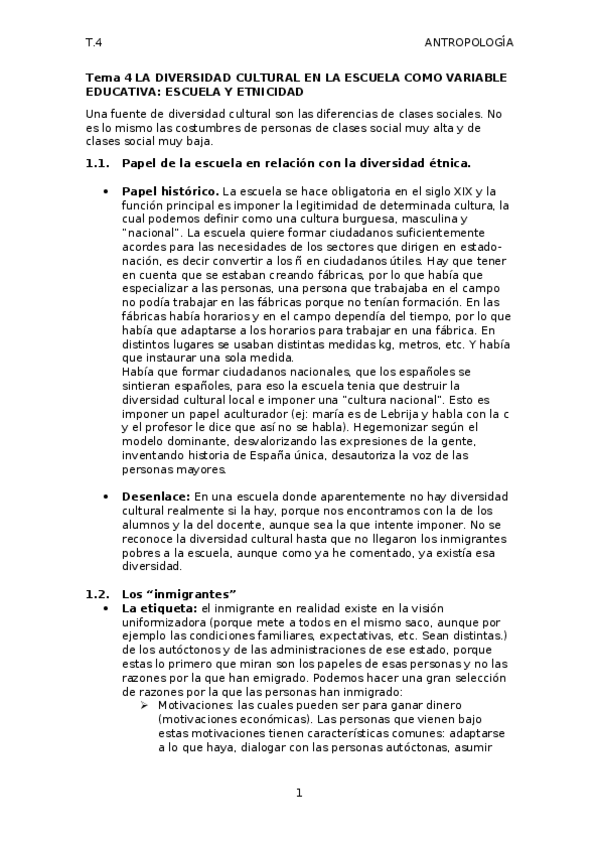 T.4 ANTROPOLOGÍA

Tema 4 LA DIVERSIDAD CULTURAL EN LA ESCUELA COMO VARIABLE EDUCATIVA: ESCUELA Y ETNICIDAD

Una fuente de diversidad cultural son las diferencias de clases sociales. No es lo mismo las costumbres de personas de clases social muy alta y de clases social muy baja.

1.1. Papel de la escuela en relación con la diversidad étnica.

• Papel histórico. La escuela se hace obligatoria en el siglo XIX y la función principal es imponer la legitimidad de determinada cultura, la cual podemos definir como una cultura burguesa, masculina y "nacional". La escuela quiere formar ciudadanos suficientemente acordes para las necesidades de los sectores que dirigen en estado-nación, es decir convertir a los ñ en ciudadanos útiles. Hay que tener en cuenta que se estaban creando fábricas, por lo que había que especializar a las personas, una persona que trabajaba en el campo no podía trabajar en las fábricas porque no tenían formación. En las fábricas había horarios y en el campo dependía del tiempo, por lo que había que adaptarse a los horarios para trabajar en una fábrica. En distintos lugares se usaban distintas medidas kg, metros, etc. Y había que instaurar una sola medida.
Había que formar ciudadanos nacionales, que los españoles se sintieran españoles, para eso la escuela tenia que destruir la diversidad cultural local e imponer una "cultura nacional". Esto es imponer un papel aculturador (ej: maría es de Lebrija y habla con la c y el profesor le dice que así no se habla). Hegemonizar según el modelo dominante, desvalorizando las expresiones de la gente, inventando historia de España única, desautoriza la voz de las personas mayores.

• Desenlace: En una escuela donde aparentemente no hay diversidad cultural realmente si la hay, porque nos encontramos con la de los alumnos y la del docente, aunque sea la que intente imponer. No se reconoce la diversidad cultural hasta que no llegaron los inmigrantes pobres a la escuela, aunque como ya he comentado, ya existía esa diversidad.

1.2. Los "inmigrantes"
• La etiqueta: el inmigrante en realidad existe en la visión uniformizadora (porque mete a todos en el mismo saco, aunque por ejemplo las condiciones familiares, expectativas, etc. Sean distintas.) de los autóctonos y de las administraciones de ese estado, porque estas lo primero que miran son los papeles de esas personas y no las razones por la que han emigrado. Podemos hacer una gran selección de razones por la que las personas han inmigrado:
➢ Motivaciones: las cuales pueden ser para ganar dinero (motivaciones económicas). Las personas que vienen bajo estas motivaciones tienen características comunes: adaptarse a lo que haya, dialogar con las personas autóctonas, asumir

1